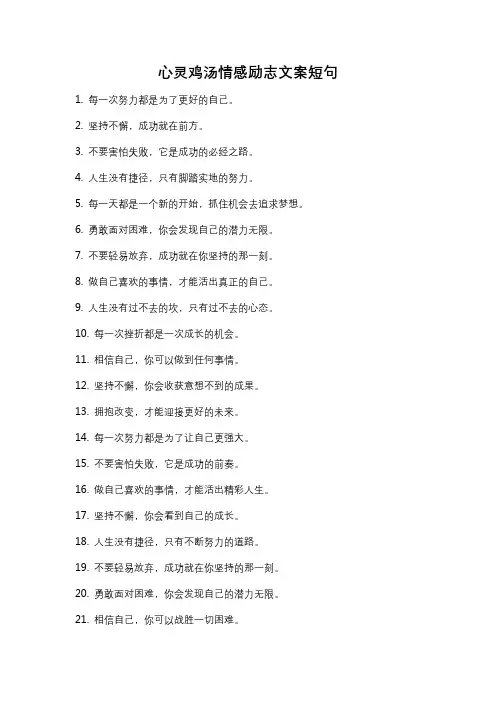 心灵鸡汤情感励志文案短句

1. 每一次努力都是为了更好的自己。

2. 坚持不懈，成功就在前方。

3. 不要害怕失败，它是成功的必经之路。

4. 人生没有捷径，只有脚踏实地的努力。

5. 每一天都是一个新的开始，抓住机会去追求梦想。

6. 勇敢面对困难，你会发现自己的潜力无限。

7. 不要轻易放弃，成功就在你坚持的那一刻。

8. 做自己喜欢的事情，才能活出真正的自己。

9. 人生没有过不去的坎，只有过不去的心态。

10. 每一次挫折都是一次成长的机会。

11. 相信自己，你可以做到任何事情。

12. 坚持不懈，你会收获意想不到的成果。

13. 拥抱改变，才能迎接更好的未来。

14. 每一次努力都是为了让自己更强大。

15. 不要害怕失败，它是成功的前奏。

16. 做自己喜欢的事情，才能活出精彩人生。

17. 坚持不懈，你会看到自己的成长。

18. 人生没有捷径，只有不断努力的道路。

19. 不要轻易放弃，成功就在你坚持的那一刻。

20. 勇敢面对困难，你会发现自己的潜力无限。

21. 相信自己，你可以战胜一切困难。